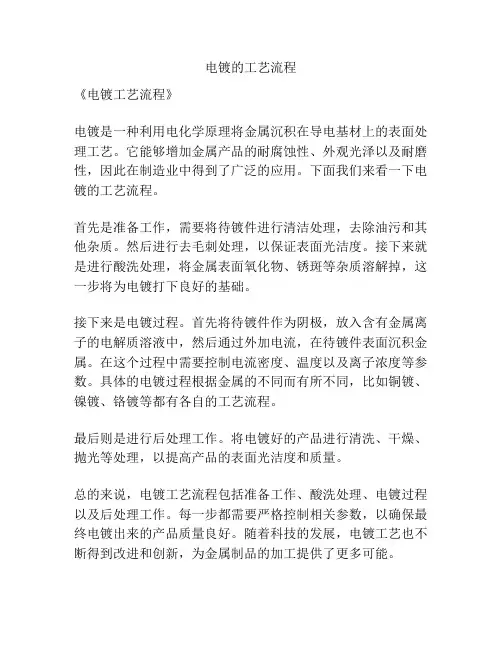 电镀的工艺流程

《电镀工艺流程》

电镀是一种利用电化学原理将金属沉积在导电基材上的表面处理工艺。它能够增加金属产品的耐腐蚀性、外观光泽以及耐磨性，因此在制造业中得到了广泛的应用。下面我们来看一下电镀的工艺流程。

首先是准备工作，需要将待镀件进行清洁处理，去除油污和其他杂质。然后进行去毛刺处理，以保证表面光洁度。接下来就是进行酸洗处理，将金属表面氧化物、锈斑等杂质溶解掉，这一步将为电镀打下良好的基础。

接下来是电镀过程。首先将待镀件作为阴极，放入含有金属离子的电解质溶液中，然后通过外加电流，在待镀件表面沉积金属。在这个过程中需要控制电流密度、温度以及离子浓度等参数。具体的电镀过程根据金属的不同而有所不同，比如铜镀、镍镀、铬镀等都有各自的工艺流程。

最后则是进行后处理工作。将电镀好的产品进行清洗、干燥、抛光等处理，以提高产品的表面光洁度和质量。

总的来说，电镀工艺流程包括准备工作、酸洗处理、电镀过程以及后处理工作。每一步都需要严格控制相关参数，以确保最终电镀出来的产品质量良好。随着科技的发展，电镀工艺也不断得到改进和创新，为金属制品的加工提供了更多可能。